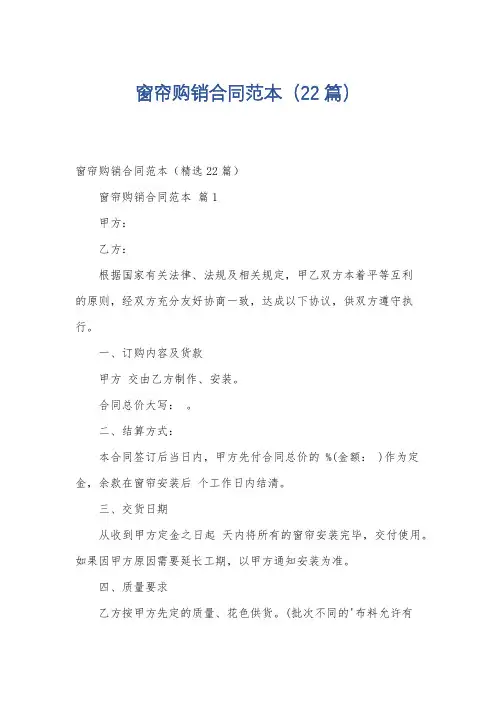 窗帘购销合同范本（22篇）

窗帘购销合同范本（精选22篇）

窗帘购销合同范本 篇1

甲方：

乙方：

根据国家有关法律、法规及相关规定，甲乙双方本着平等互利的原则，经双方充分友好协商一致，达成以下协议，供双方遵守执行。

一、订购内容及货款

甲方 交由乙方制作、安装。

合同总价大写： 。

二、结算方式：

本合同签订后当日内，甲方先付合同总价的 %(金额： )作为定金，余款在窗帘安装后 个工作日内结清。

三、交货日期

从收到甲方定金之日起 天内将所有的窗帘安装完毕，交付使用。如果因甲方原因需要延长工期，以甲方通知安装为准。

四、质量要求

乙方按甲方先定的质量、花色供货。(批次不同的'布料允许有